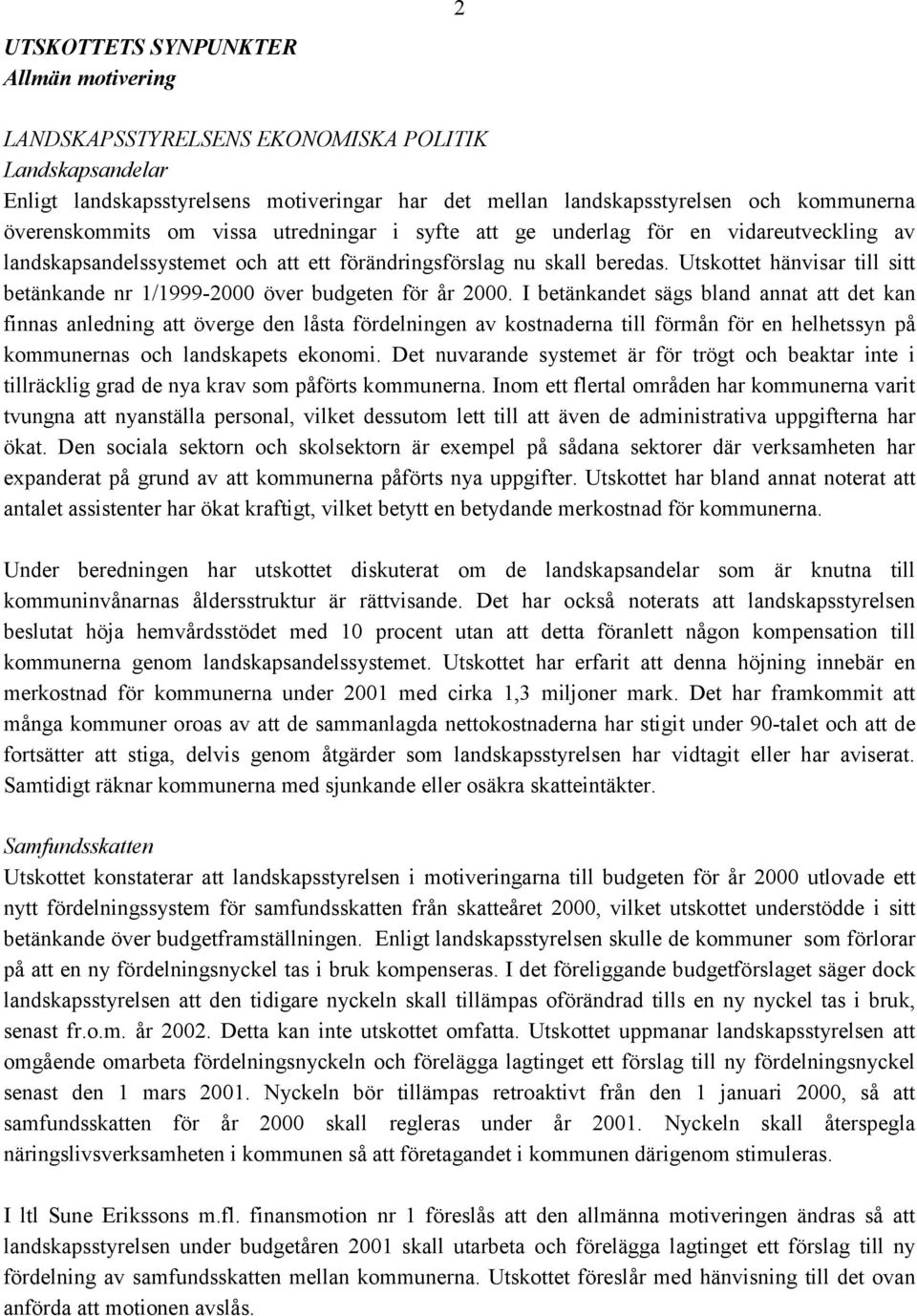 2

UTSKOTTETS SYNPUNKTER
Allmän motivering

LANDSKAPSSTYRELSENS EKONOMISKA POLITIK
Landskapsandelar
Enligt landskapsstyrelsens motiveringar har det mellan landskapsstyrelsen och kommunerna överenskommits om vissa utredningar i syfte att ge underlag för en vidareutveckling av landskapsandelssystemet och att ett förändringsförslag nu skall beredas. Utskottet hänvisar till sitt betänkande nr 1/1999-2000 över budgeten för år 2000. I betänkandet sägs bland annat att det kan finnas anledning att överge den låsta fördelningen av kostnaderna till förmån för en helhetssyn på kommunernas och landskapets ekonomi. Det nuvarande systemet är för trögt och beaktar inte i tillräcklig grad de nya krav som påförts kommunerna. Inom ett flertal områden har kommunerna varit tvungna att nyanställa personal, vilket dessutom lett till att även de administrativa uppgifterna har ökat. Den sociala sektorn och skolsektorn är exempel på sådana sektorer där verksamheten har expanderat på grund av att kommunerna påförts nya uppgifter. Utskottet har bland annat noterat att antalet assistenter har ökat kraftigt, vilket betytt en betydande merkostnad för kommunerna.

Under beredningen har utskottet diskuterat om de landskapsandelar som är knutna till kommuninvånarnas åldersstruktur är rättvisande. Det har också noterats att landskapsstyrelsen beslutat höja hemvårdsstödet med 10 procent utan att detta föranlett någon kompensation till kommunerna genom landskapsandelssystemet. Utskottet har erfarit att denna höjning innebär en merkostnad för kommunerna under 2001 med cirka 1,3 miljoner mark. Det har framkommit att många kommuner oroas av att de sammanlagda nettokostnaderna har stigit under 90-talet och att de fortsätter att stiga, delvis genom åtgärder som landskapsstyrelsen har vidtagit eller har aviserat. Samtidigt räknar kommunerna med sjunkande eller osäkra skatteintäkter.

Samfundsskatten
Utskottet konstaterar att landskapsstyrelsen i motiveringarna till budgeten för år 2000 utlovade ett nytt fördelningssystem för samfundsskatten från skatteåret 2000, vilket utskottet understödde i sitt betänkande över budgetframställningen. Enligt landskapsstyrelsen skulle de kommuner som förlorar på att en ny fördelningsnyckel tas i bruk kompenseras. I det föreliggande budgetförslaget säger dock landskapsstyrelsen att den tidigare nyckeln skall tillämpas oförändrad tills en ny nyckel tas i bruk, senast fr.o.m. år 2002. Detta kan inte utskottet omfatta. Utskottet uppmanar landskapsstyrelsen att omgående omarbeta fördelningsnyckeln och förelägga lagtinget ett förslag till ny fördelningsnyckel senast den 1 mars 2001. Nyckeln bör tillämpas retroaktivt från den 1 januari 2000, så att samfundsskatten för år 2000 skall regleras under år 2001. Nyckeln skall återspegla näringslivsverksamheten i kommunen så att företagandet i kommunen därigenom stimuleras.

I ltl Sune Erikssons m.fl. finansmotion nr 1 föreslås att den allmänna motiveringen ändras så att landskapsstyrelsen under budgetåren 2001 skall utarbeta och förelägga lagtinget ett förslag till ny fördelning av samfundsskatten mellan kommunerna. Utskottet föreslår med hänvisning till det ovan anförda att motionen avslås.